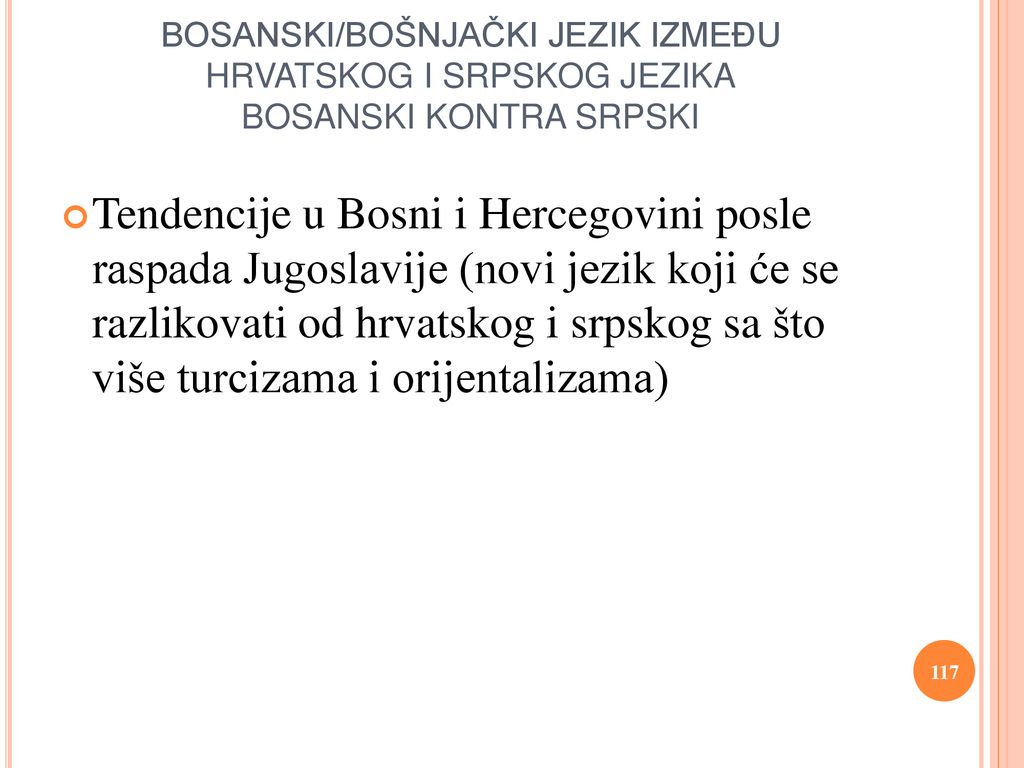 BOSANSKI/BOŠNJAČKI JEZIK IZMEĐU HRVATSKOG I SRPSKOG JEZIKA BOSANSKI KONTRA SRPSKI

Tendencije u Bosni i Hercegovini posle raspada Jugoslavije (novi jezik koji će se razlikovati od hrvatskog i srpskog sa što više turcizama i orijentalizama)

117